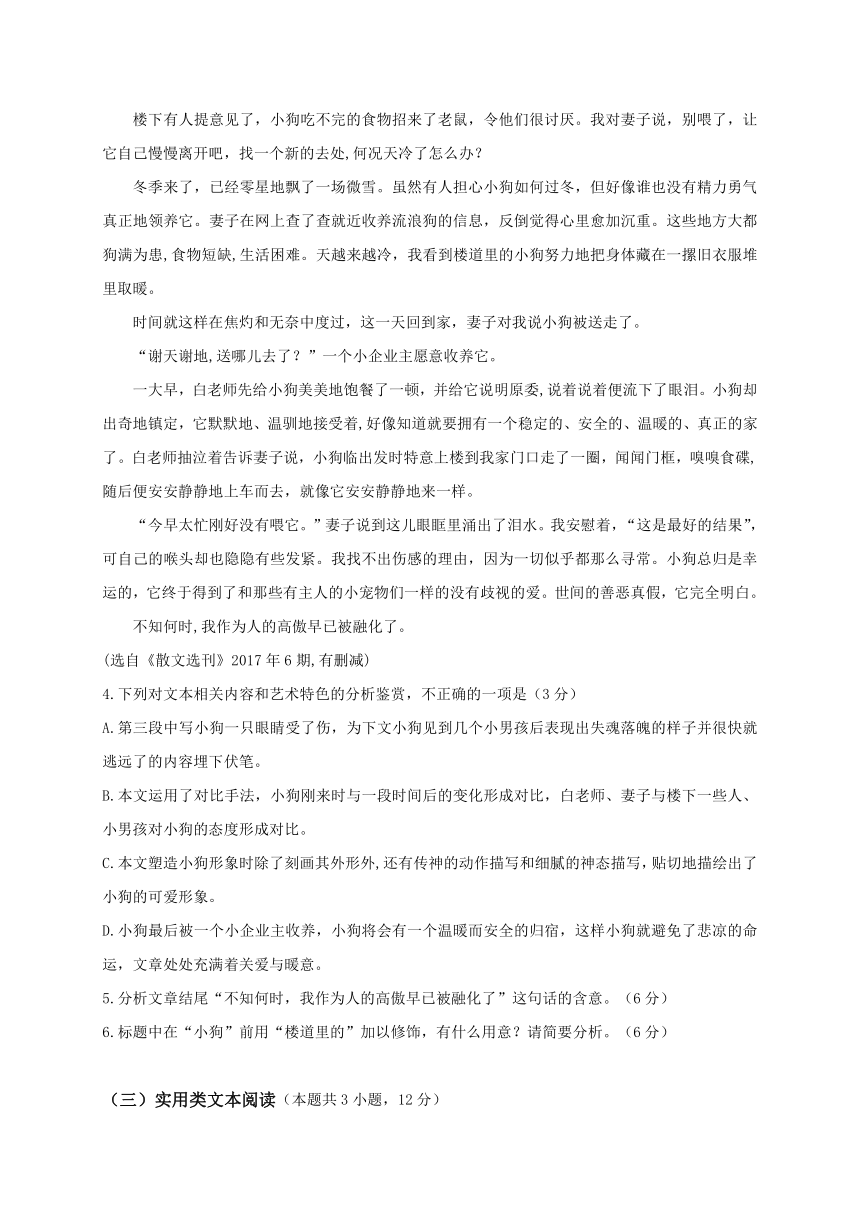 楼下有人提意见了，小狗吃不完的食物招来了老鼠，令他们很讨厌。我对妻子说，别喂了，让它自己慢慢离开吧，找一个新的去处,何况天冷了怎么办?

冬季来了，已经零星地飘了一场微雪。虽然有人担心小狗如何过冬，但好像谁也没有精力勇气真正地领养它。妻子在网上查了查就近收养流浪狗的信息，反倒觉得心里愈加沉重。这些地方大都狗满为患,食物短缺,生活困难。天越来越冷，我看到楼道里的小狗努力地把身体藏在一摞旧衣服堆里取暖。

时间就这样在焦灼和无奈中度过，这一天回到家，妻子对我说小狗被送走了。

“谢天谢地,送哪儿去了？”一个小企业主愿意收养它。

一大早，白老师先给小狗美美地饱餐了一顿，并给它说明原委,说着说着便流下了眼泪。小狗却出奇地镇定，它默默地、温驯地接受着,好像知道就要拥有一个稳定的、安全的、温暖的、真正的家了。白老师抽泣着告诉妻子说，小狗临出发时特意上楼到我家门口走了一圈，闻闻门框，嗅嗅食碟,随后便安安静静地上车而去，就像它安安静静地来一样。

“今早太忙刚好没有喂它。”妻子说到这儿眼眶里涌出了泪水。我安慰着，“这是最好的结果”,可自己的喉头却也隐隐有些发紧。我找不出伤感的理由，因为一切似乎都那么寻常。小狗总归是幸运的，它终于得到了和那些有主人的小宠物们一样的没有歧视的爱。世间的善恶真假，它完全明白。

不知何时,我作为人的高傲早已被融化了。

(选自《散文选刊》2017年6期,有删减)

4.下列对文本相关内容和艺术特色的分析鉴赏，不正确的一项是（3分）

A.第三段中写小狗一只眼睛受了伤，为下文小狗见到几个小男孩后表现出失魂落魄的样子并很快就逃远了的内容埋下伏笔。

B.本文运用了对比手法，小狗刚来时与一段时间后的变化形成对比，白老师、妻子与楼下一些人、小男孩对小狗的态度形成对比。

C.本文塑造小狗形象时除了刻画其外形外,还有传神的动作描写和细腻的神态描写,贴切地描绘出了小狗的可爱形象。

D.小狗最后被一个小企业主收养，小狗将会有一个温暖而安全的归宿，这样小狗就避免了悲凉的命运，文章处处充满着关爱与暖意。

5.分析文章结尾“不知何时，我作为人的高傲早已被融化了”这句话的含意。（6分）

6.标题中在“小狗”前用“楼道里的”加以修饰，有什么用意？请简要分析。（6分）

（三）实用类文本阅读（本题共3小题，12分）